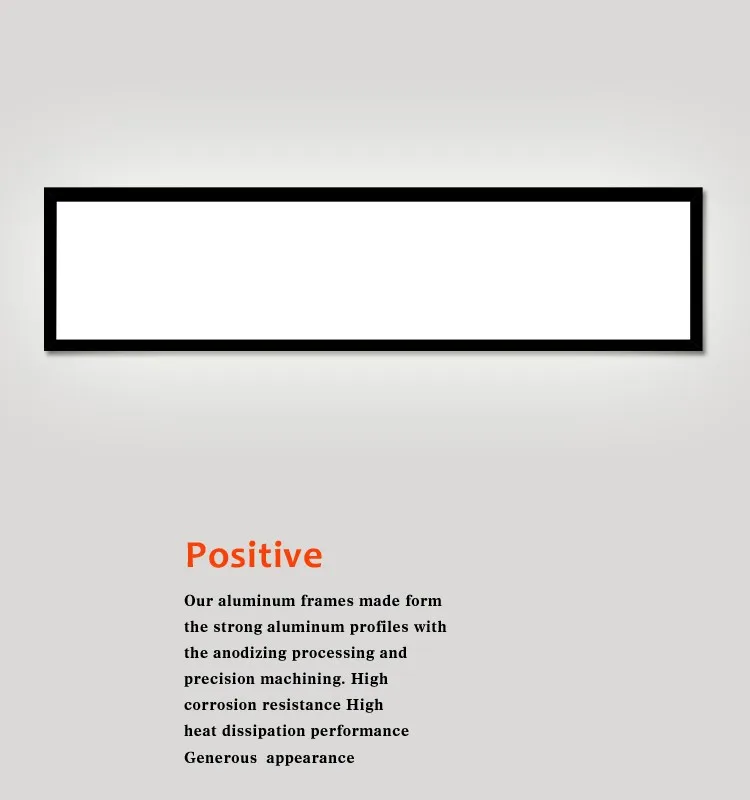 Positive

Our aluminum frames made form the strong aluminum profiles with the anodizing processing and precision machining. High corrosion resistance High heat dissipation performance Generous appearance